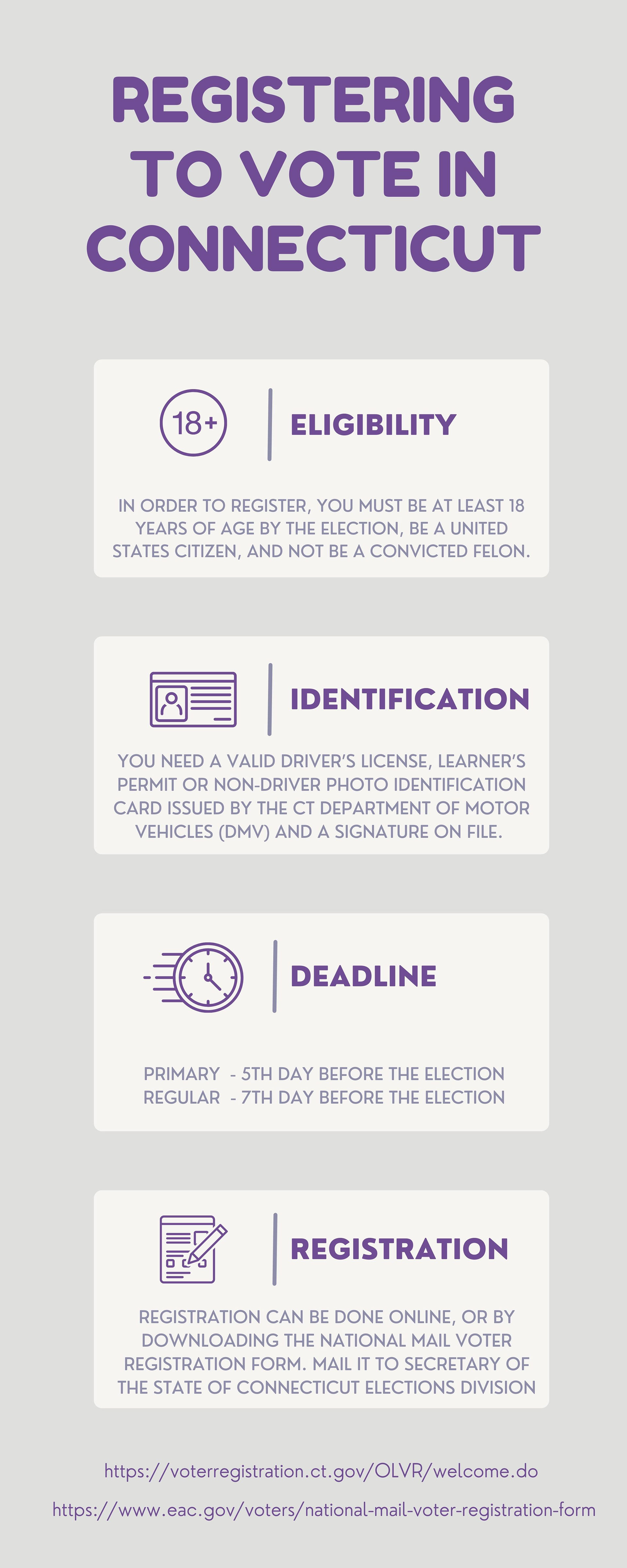 REGISTERING TO VOTE IN CONNECTICUT

18+

ELIGIBILITY

IN ORDER TO REGISTER, YOU MUST BE AT LEAST 18 YEARS OF AGE BY THE ELECTION, BE A UNITED STATES CITIZEN, AND NOT BE A CONVICTED FELON.

IDENTIFICATION

YOU NEED A VALID DRIVER'S LICENSE, LEARNER'S PERMIT OR NON-DRIVER PHOTO IDENTIFICATION CARD ISSUED BY THE CT DEPARTMENT OF MOTOR VEHICLES (DMV) AND A SIGNATURE ON FILE.

DEADLINE

PRIMARY - 5TH DAY BEFORE THE ELECTION
REGULAR - 7TH DAY BEFORE THE ELECTION

REGISTRATION

REGISTRATION CAN BE DONE ONLINE, OR BY DOWNLOADING THE NATIONAL MAIL VOTER REGISTRATION FORM. MAIL IT TO SECRETARY OF THE STATE OF CONNECTICUT ELECTIONS DIVISION

https://voterregistration.ct.gov/OLVR/welcome.do

https://www.eac.gov/voters/national-mail-voter-registration-form